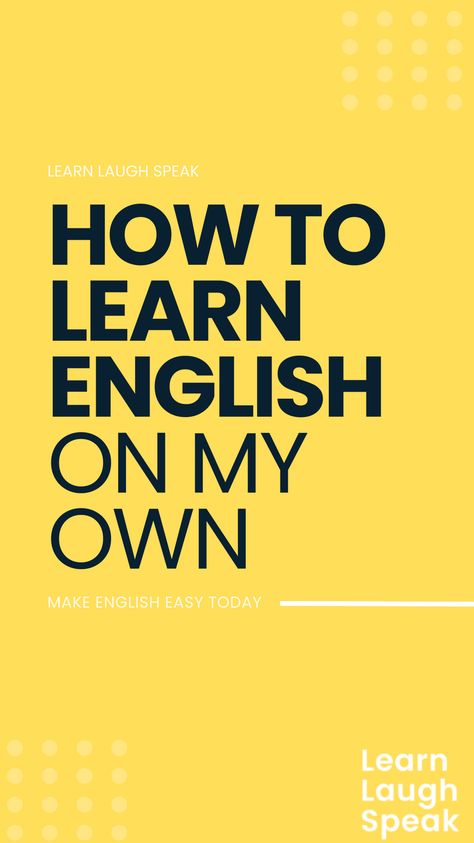 LEARN LAUGH SPEAK

HOW TO LEARN ENGLISH ON MY OWN

MAKE ENGLISH EASY TODAY

Learn Laugh Speak